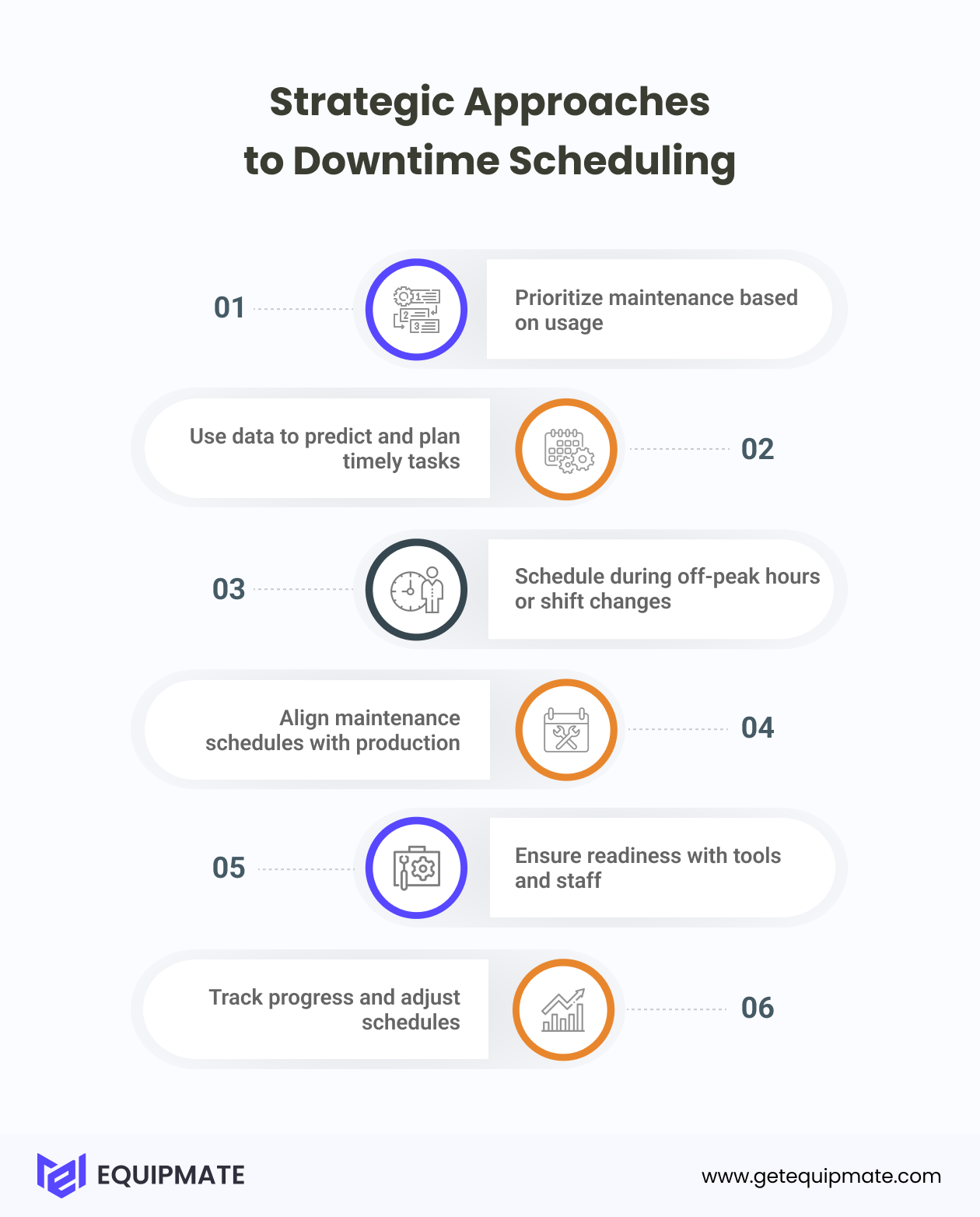 Strategic Approaches to Downtime Scheduling

01

Prioritize maintenance based on usage

Use data to predict and plan timely tasks

02

03

Schedule during off-peak hours or shift changes

Align maintenance schedules with production

04

05

Ensure readiness with tools and staff

Track progress and adjust schedules

06

EQUIPMATE

www.getequipmate.com